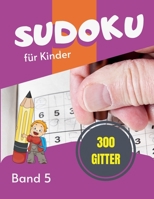 SUDOKU
für Kinder

6 5 3
3
3

300
GITTER

Band 5